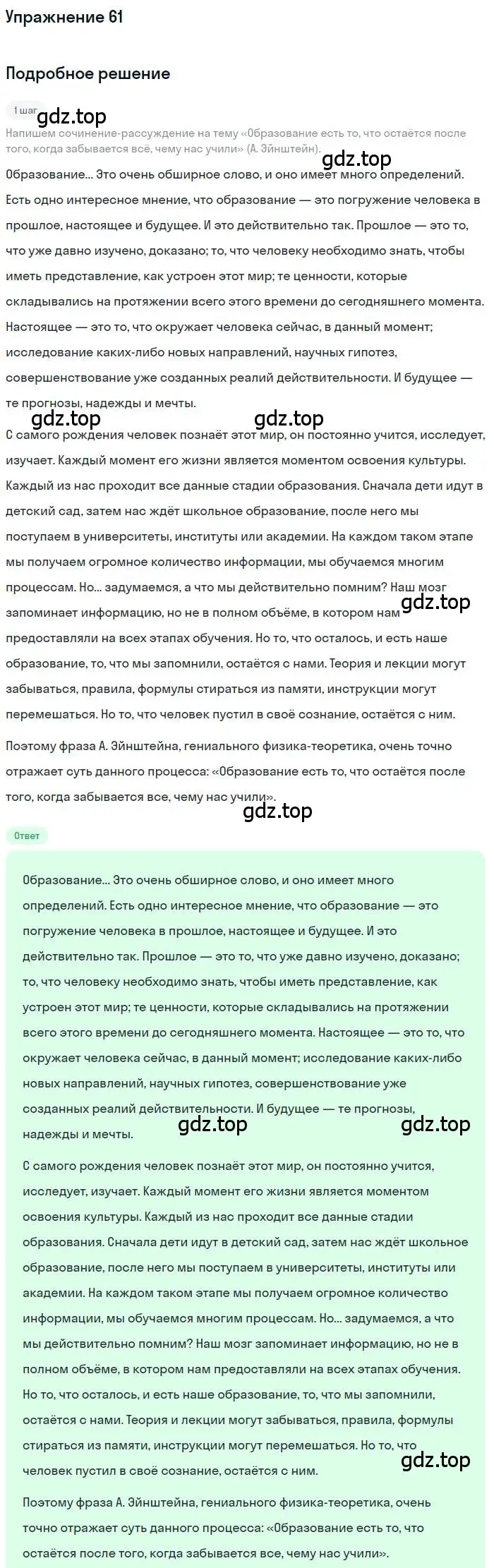 Упражнение 61

Подробное решение

1 шаг

gdz.top

Напишем сочинение-рассуждение на тему «Образование есть то, что остаётся после того, когда забывается всё, чему нас учили» (А. Эйнштейн).

gdz.top

Образование... Это очень обширное слово, и оно имеет много определений. Есть одно интересное мнение, что образование — это погружение человека в прошлое, настоящее и будущее. И это действительно так. Прошлое — это то, что уже давно изучено, доказано; то, что человеку необходимо знать, чтобы иметь представление, как устроен этот мир; те ценности, которые складывались на протяжении всего этого времени до сегодняшнего момента. Настоящее — это то, что окружает человека сейчас, в данный момент; исследование каких-либо новых направлений, научных гипотез, совершенствование уже созданных реалий действительности. И будущее — те прогнозы, надежды и мечты.

gdz.top gdz.top

С самого рождения человек познаёт этот мир, он постоянно учится, исследует, изучает. Каждый момент его жизни является моментом освоения культуры. Каждый из нас проходит все данные стадии образования. Сначала дети идут в детский сад, затем нас ждёт школьное образование, после него мы поступаем в университеты, институты или академии. На каждом таком этапе мы получаем огромное количество информации, мы обучаемся многим процессам. Но... задумаемся, а что мы действительно помним? Наш мозг запоминает информацию, но не в полном объёме, в котором нам предоставляли на всех этапах обучения. Но то, что осталось, и есть наше образование, то, что мы запомнили, остаётся с нами. Теория и лекции могут забываться, правила, формулы стираться из памяти, инструкции могут перемешаться. Но то, что человек пустил в своё сознание, остаётся с ним.

gdz.top

Поэтому фраза А. Эйнштейна, гениального физика-теоретика, очень точно отражает суть данного процесса: «Образование есть то, что остаётся после того, когда забывается все, чему нас учили».

gdz.top

Ответ

Образование... Это очень обширное слово, и оно имеет много определений. Есть одно интересное мнение, что образование — это погружение человека в прошлое, настоящее и будущее. И это действительно так. Прошлое — это то, что уже давно изучено, доказано; то, что человеку необходимо знать, чтобы иметь представление, как устроен этот мир; те ценности, которые складывались на протяжении всего этого времени до сегодняшнего момента. Настоящее — это то, что окружает человека сейчас, в данный момент; исследование каких-либо новых направлений, научных гипотез, совершенствование уже созданных реалий действительности. И будущее — те прогнозы, надежды и мечты.

gdz.top gdz.top

С самого рождения человек познаёт этот мир, он постоянно учится, исследует, изучает. Каждый момент его жизни является моментом освоения культуры. Каждый из нас проходит все данные стадии образования. Сначала дети идут в детский сад, затем нас ждёт школьное образование, после него мы поступаем в университеты, институты или академии. На каждом таком этапе мы получаем огромное количество информации, мы обучаемся многим процессам. Но... задумаемся, а что мы действительно помним? Наш мозг запоминает информацию, но не в полном объёме, в котором нам предоставляли на всех этапах обучения. Но то, что осталось, и есть наше образование, то, что мы запомнили, остаётся с нами. Теория и лекции могут забываться, правила, формулы стираться из памяти, инструкции могут перемешаться. Но то, что человек пустил в своё сознание, остаётся с ним.

gdz.top

Поэтому фраза А. Эйнштейна, гениального физика-теоретика, очень точно отражает суть данного процесса: «Образование есть то, что остаётся после того, когда забывается все, чему нас учили».